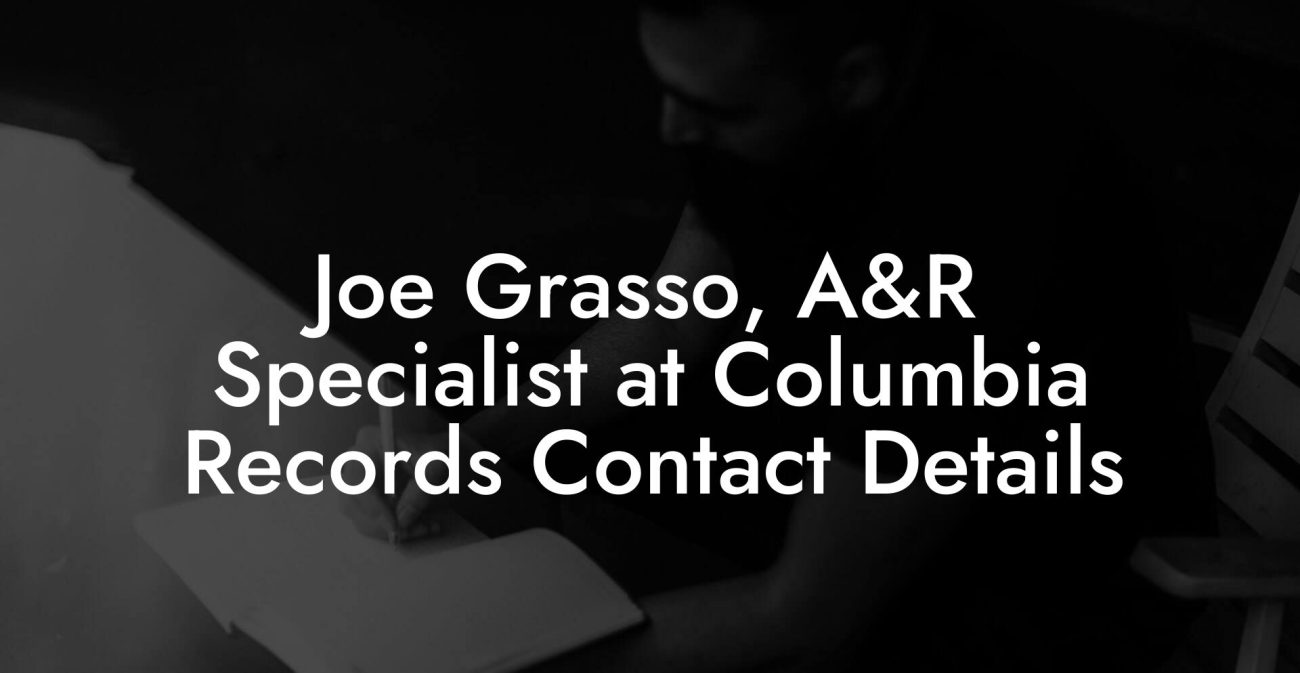 Joe Grasso, A&R Specialist at Columbia Records Contact Details